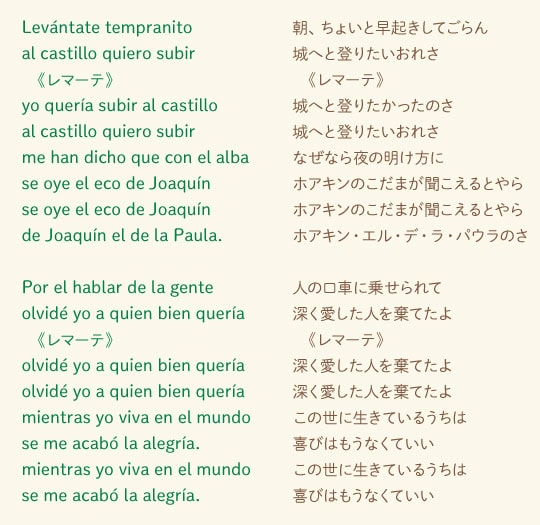 Levántate tempranito
al castillo quiero subir
《レマーテ》
yo quería subir al castillo
al castillo quiero subir
me han dicho que con el alba
se oye el eco de Joaquín
se oye el eco de Joaquín
de Joaquín el de la Paula.

Por el hablar de la gente
olvidé yo a quien bien quería
《レマーテ》
olvidé yo a quien bien quería
olvidé yo a quien bien quería
mientras yo viva en el mundo
se me acabó la alegría.
mientras yo viva en el mundo
se me acabó la alegría.

朝、ちょいと早起きしてごらん
城へと登りたいおれさ
《レマーテ》
城へと登りたかったのさ
城へと登りたいおれさ
なぜなら夜の明け方に
ホアキンのこだまが聞こえるとやら
ホアキンのこだまが聞こえるとやら
ホアキン・エル・デ・ラ・パウラのさ

人の口車に乗せられて
深く愛した人を棄てたよ
《レマーテ》
深く愛した人を棄てたよ
深く愛した人を棄てたよ
この世に生きているうちは
喜びはもうなくていい
この世に生きているうちは
喜びはもうなくていい